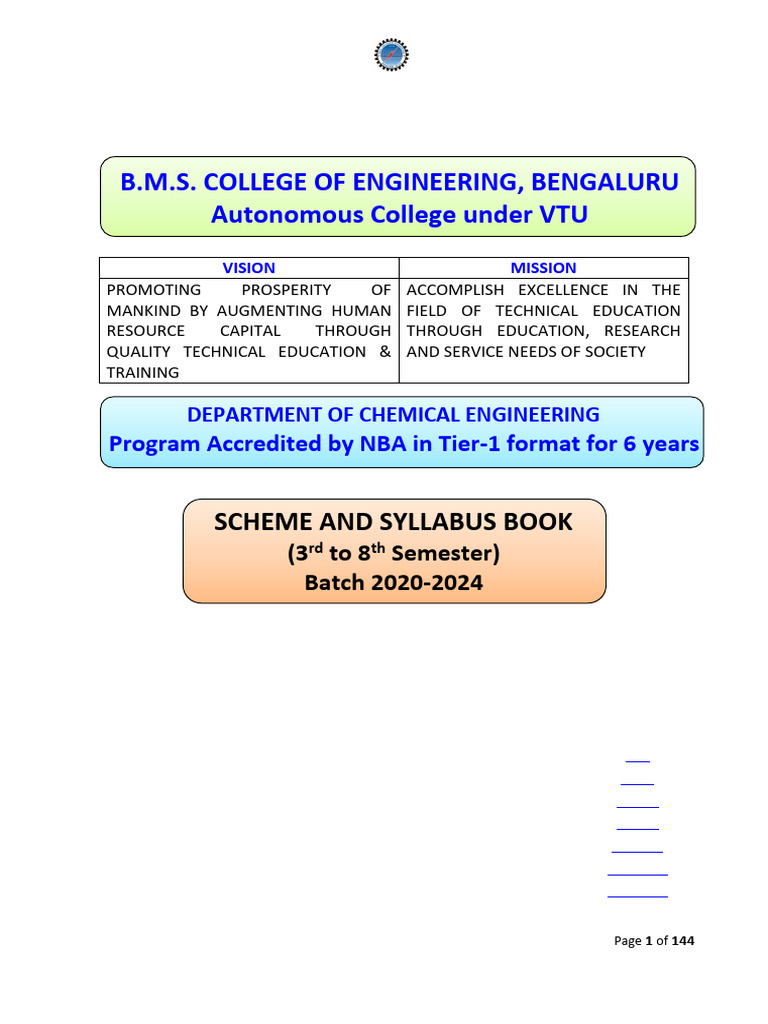 B.M.S. COLLEGE OF ENGINEERING, BENGALURU
Autonomous College under VTU

| VISION | MISSION |
|---|---|
| PROMOTING PROSPERITY OF MANKIND BY AUGMENTING HUMAN RESOURCE CAPITAL THROUGH QUALITY TECHNICAL EDUCATION & TRAINING | ACCOMPLISH EXCELLENCE IN THE FIELD OF TECHNICAL EDUCATION THROUGH EDUCATION, RESEARCH AND SERVICE NEEDS OF SOCIETY |

DEPARTMENT OF CHEMICAL ENGINEERING
Program Accredited by NBA in Tier-1 format for 6 years

SCHEME AND SYLLABUS BOOK
($3^{rd}$ to $8^{th}$ Semester)
Batch 2020-2024

Page 1 of 144